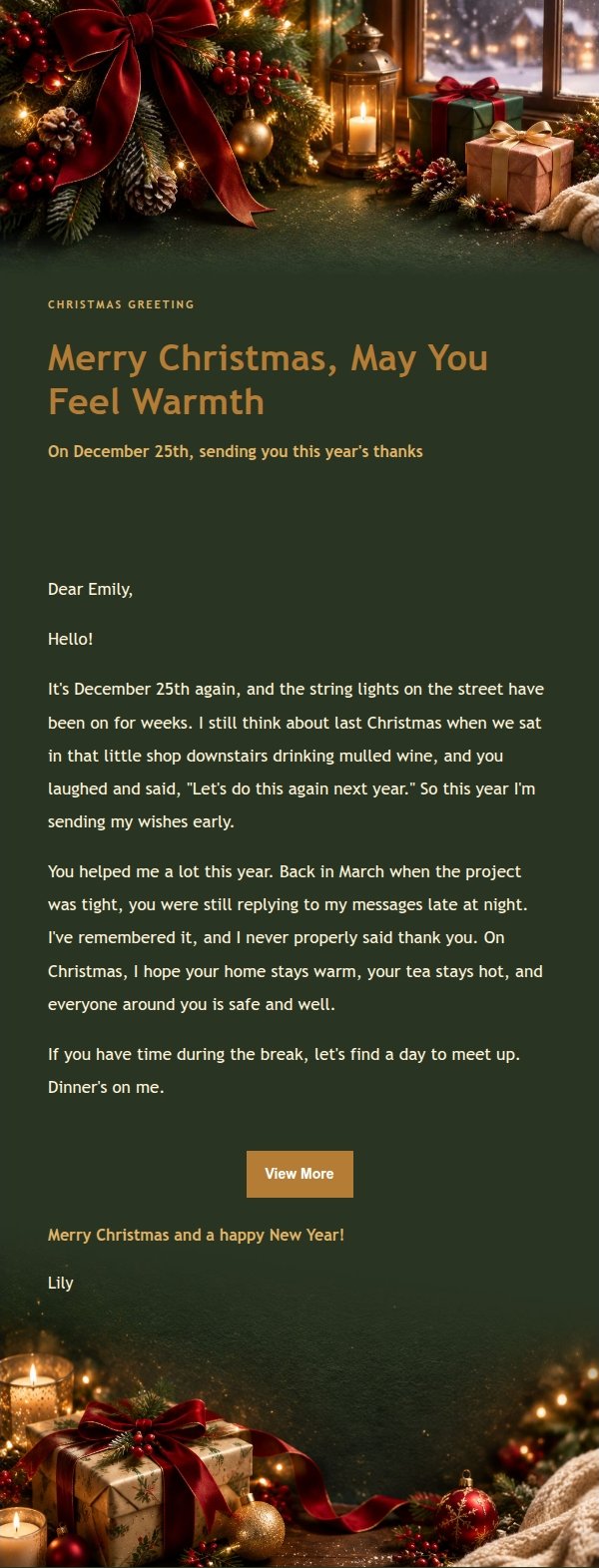 CHRISTMAS GREETING

Merry Christmas, May You Feel Warmth

On December 25th, sending you this year's thanks

Dear Emily,

Hello!

It's December 25th again, and the string lights on the street have been on for weeks. I still think about last Christmas when we sat in that little shop downstairs drinking mulled wine, and you laughed and said, "Let's do this again next year." So this year I'm sending my wishes early.

You helped me a lot this year. Back in March when the project was tight, you were still replying to my messages late at night. I've remembered it, and I never properly said thank you. On Christmas, I hope your home stays warm, your tea stays hot, and everyone around you is safe and well.

If you have time during the break, let's find a day to meet up. Dinner's on me.

View More

Merry Christmas and a happy New Year!

Lily